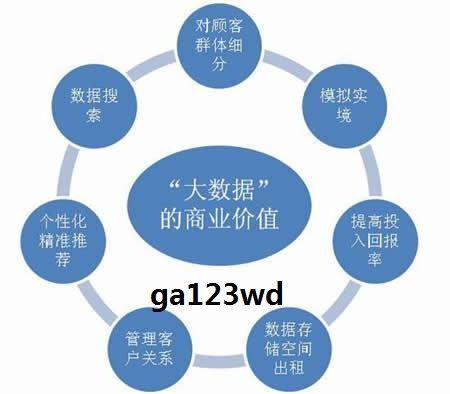 对顾客群体细分

模拟实境

提高投入回报率

数据存储空间出租

管理客户关系

个性化精准推荐

数据搜索

“大数据”的商业价值

ga123wd